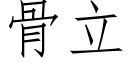 骨立